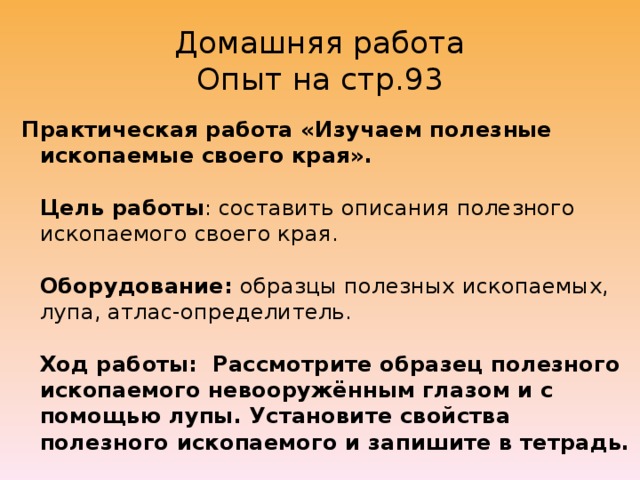 Домашняя работа
Опыт на стр.93

Практическая работа «Изучаем полезные ископаемые своего края».

Цель работы: составить описания полезного ископаемого своего края.

Оборудование: образцы полезных ископаемых, лупа, атлас-определитель.

Ход работы: Рассмотрите образец полезного ископаемого невооружённым глазом и с помощью лупы. Установите свойства полезного ископаемого и запишите в тетрадь.